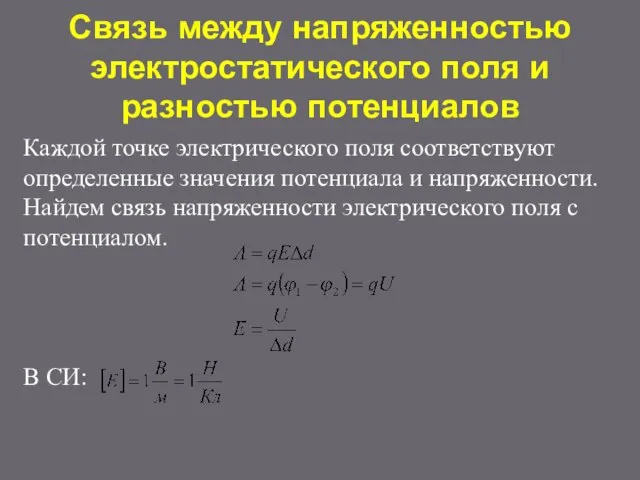 Связь между напряженностью электростатического поля и разностью потенциалов

Каждой точке электрического поля соответствуют определенные значения потенциала и напряженности. Найдем связь напряженности электрического поля с потенциалом.

$A = qE\Delta d$

$A = q(\varphi_1 - \varphi_2) = qU$

$E = \frac{U}{\Delta d}$

В СИ: $[E] = 1\frac{В}{м} = 1\frac{Н}{Кл}$